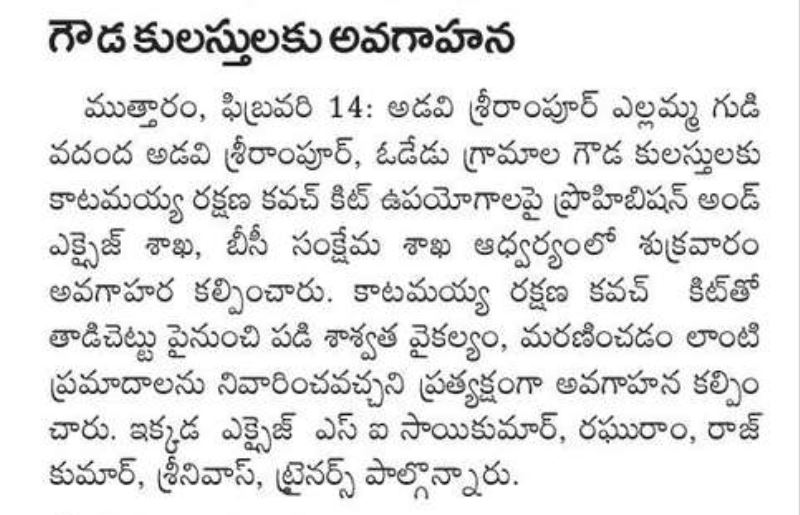 గౌడ కులస్తులకు అవగాహన

ముత్తారం, ఫిబ్రవరి 14: అడవి శ్రీరాంపూర్ ఎల్లమ్మ గుడి వదంద అడవి శ్రీరాంపూర్, ఓడేడు గ్రామాల గౌడ కులస్తులకు కాటమయ్య రక్షణ కవచ్ కిట్ ఉపయోగాలపై ప్రొహిబిషన్ అండ్ ఎక్సైజ్ శాఖ, బీసీ సంక్షేమ శాఖ ఆధ్వర్యంలో శుక్రవారం అవగాహర కల్పించారు. కాటమయ్య రక్షణ కవచ్ కిట్‌తో తాడిచెట్టు పైనుంచి పడి శాశ్వత వైకల్యం, మరణించడం లాంటి ప్రమాదాలను నివారించవచ్చని ప్రత్యక్షంగా అవగాహన కల్పించారు. ఇక్కడ ఎక్సైజ్ ఎస్ ఐ సాయికుమార్, రఘురాం, రాజ్ కుమార్, శ్రీనివాస్, ట్రైనర్స్ పాల్గొన్నారు.